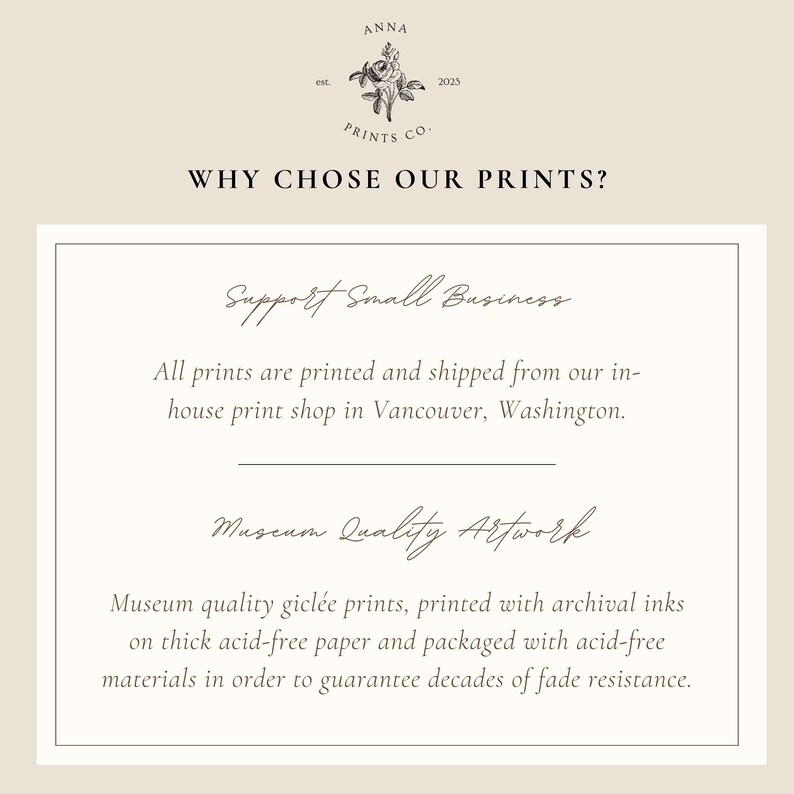 ANNA
est. 2023
PRINTS CO.

WHY CHOSE OUR PRINTS?

Support Small Business

All prints are printed and shipped from our in-house print shop in Vancouver, Washington.

Museum Quality Artwork

Museum quality giclée prints, printed with archival inks on thick acid-free paper and packaged with acid-free materials in order to guarantee decades of fade resistance.